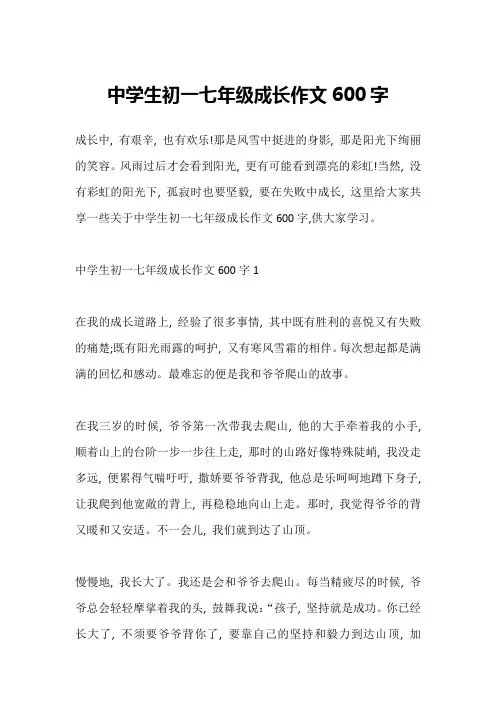 中学生初一七年级成长作文 600 字

成长中，有艰辛，也有欢乐!那是风雪中挺进的身影，那是阳光下绚丽的笑容。风雨过后才会看到阳光，更有可能看到漂亮的彩虹!当然，没有彩虹的阳光下，孤寂时也要坚毅，要在失败中成长，这里给大家共享一些关于中学生初一七年级成长作文 600 字,供大家学习。

中学生初一七年级成长作文 600 字 1

在我的成长道路上，经验了很多事情，其中既有胜利的喜悦又有失败的痛楚;既有阳光雨露的呵护，又有寒风雪霜的相伴。每次想起都是满满的回忆和感动。最难忘的便是我和爷爷爬山的故事。

在我三岁的时候，爷爷第一次带我去爬山，他的大手牵着我的小手，顺着山上的台阶一步一步往上走，那时的山路好像特殊陡峭，我没走多远，便累得气喘吁吁，撒娇要爷爷背我，他总是乐呵呵地蹲下身子，让我爬到他宽敞的背上，再稳稳地向山上走。那时，我觉得爷爷的背又暖和又安适。不一会儿，我们就到达了山顶。

慢慢地，我长大了。我还是会和爷爷去爬山。每当精疲尽的时候，爷爷总会轻轻摩挲着我的头，鼓舞我说:“孩子，坚持就是成功。你已经长大了，不须要爷爷背你了，要靠自己的坚持和毅力到达山顶，加